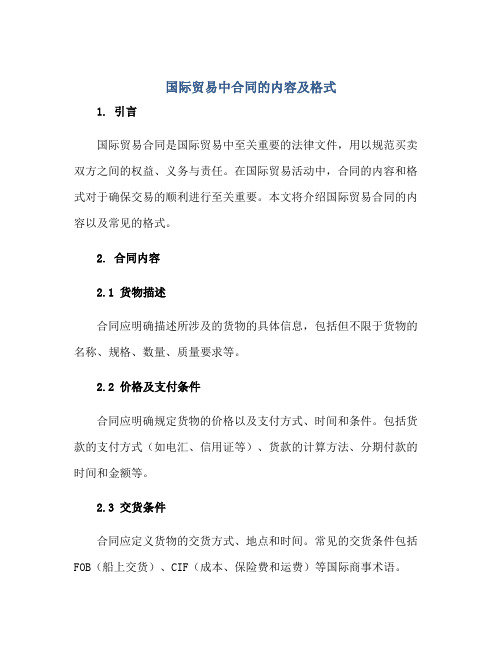 国际贸易中合同的内容及格式

1. 引言

国际贸易合同是国际贸易中至关重要的法律文件，用以规范买卖双方之间的权益、义务与责任。在国际贸易活动中，合同的内容和格式对于确保交易的顺利进行至关重要。本文将介绍国际贸易合同的内容以及常见的格式。

2. 合同内容

2.1 货物描述

合同应明确描述所涉及的货物的具体信息，包括但不限于货物的名称、规格、数量、质量要求等。

2.2 价格及支付条件

合同应明确规定货物的价格以及支付方式、时间和条件。包括货款的支付方式（如电汇、信用证等）、货款的计算方法、分期付款的时间和金额等。

2.3 交货条件

合同应定义货物的交货方式、地点和时间。常见的交货条件包括FOB（船上交货）、CIF（成本、保险费和运费）等国际商事术语。